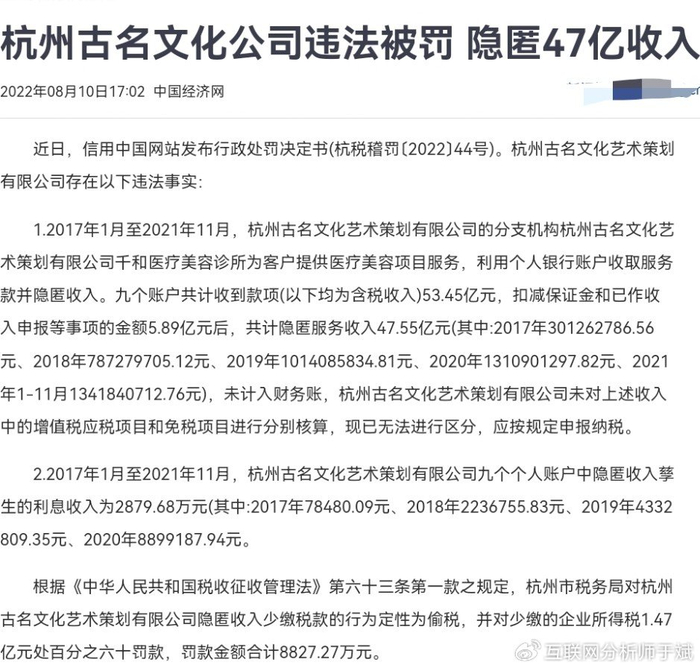 杭州古名文化公司违法被罚 隐匿47亿收入

2022年08月10日17:02 中国经济网

近日，信用中国网站发布行政处罚决定书(杭税稽罚〔2022〕44号)。杭州古名文化艺术策划有限公司存在以下违法事实:

1.2017年1月至2021年11月，杭州古名文化艺术策划有限公司的分支机构杭州古名文化艺术策划有限公司千和医疗美容诊所为客户提供医疗美容项目服务，利用个人银行账户收取服务款并隐匿收入。九个账户共计收到款项(以下均为含税收入)53.45亿元，扣减保证金和已作收入申报等事项的金额5.89亿元后，共计隐匿服务收入47.55亿元(其中:2017年301262786.56元、2018年787279705.12元、2019年1014085834.81元、2020年1310901297.82元、2021年1-11月1341840712.76元)，未计入财务账，杭州古名文化艺术策划有限公司未对上述收入中的增值税应税项目和免税项目进行分别核算，现已无法进行区分，应按规定申报纳税。

2.2017年1月至2021年11月，杭州古名文化艺术策划有限公司九个个人账户中隐匿收入孳生的利息收入为2879.68万元(其中:2017年78480.09元、2018年2236755.83元、2019年4332809.35元、2020年8899187.94元。

根据《中华人民共和国税收征收管理法》第六十三条第一款之规定，杭州市税务局对杭州古名文化艺术策划有限公司隐匿收入少缴税款的行为定性为偷税，并对少缴的企业所得税1.47亿元处百分之六十罚款，罚款金额合计8827.27万元。

互联网分析师于斌